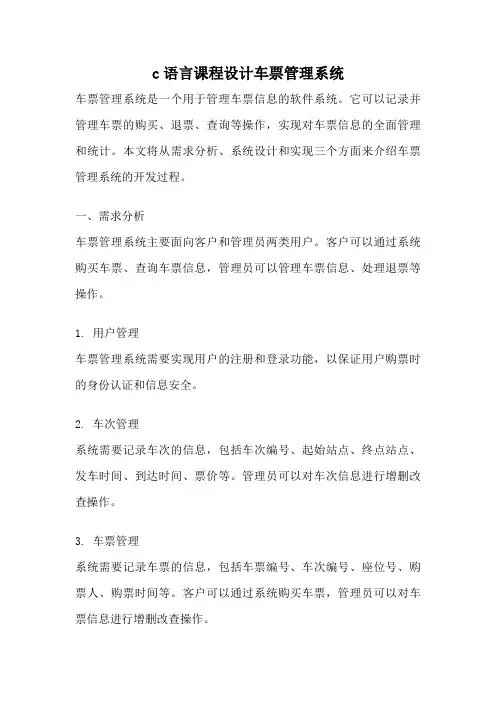 c语言课程设计车票管理系统

车票管理系统是一个用于管理车票信息的软件系统。它可以记录并管理车票的购买、退票、查询等操作，实现对车票信息的全面管理和统计。本文将从需求分析、系统设计和实现三个方面来介绍车票管理系统的开发过程。

一、需求分析

车票管理系统主要面向客户和管理员两类用户。客户可以通过系统购买车票、查询车票信息，管理员可以管理车票信息、处理退票等操作。

1. 用户管理

车票管理系统需要实现用户的注册和登录功能，以保证用户购票时的身份认证和信息安全。

2. 车次管理

系统需要记录车次的信息，包括车次编号、起始站点、终点站点、发车时间、到达时间、票价等。管理员可以对车次信息进行增删改查操作。

3. 车票管理

系统需要记录车票的信息，包括车票编号、车次编号、座位号、购票人、购票时间等。客户可以通过系统购买车票，管理员可以对车票信息进行增删改查操作。